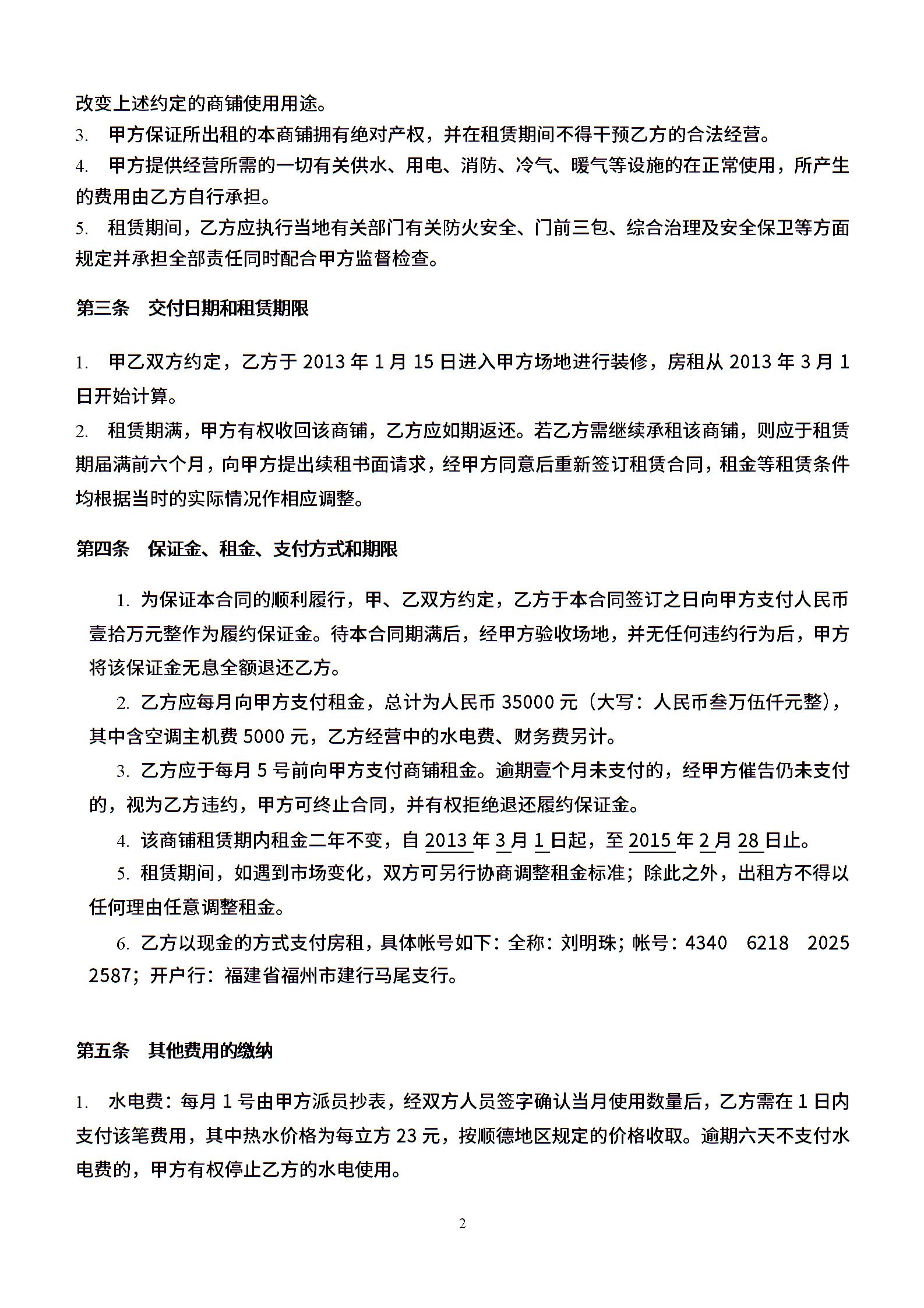 改变上述约定的商铺使用用途。

3. 甲方保证所出租的本商铺拥有绝对产权，并在租赁期间不得干预乙方的合法经营。

4. 甲方提供经营所需的一切有关供水、用电、消防、冷气、暖气等设施的在正常使用，所产生的费用由乙方自行承担。

5. 租赁期间，乙方应执行当地有关部门有关防火安全、门前三包、综合治理及安全保卫等方面规定并承担全部责任同时配合甲方监督检查。

第三条 交付日期和租赁期限

1. 甲乙双方约定，乙方于 2013 年 1 月 15 日进入甲方场地进行装修，房租从 2013 年 3 月 1 日开始计算。

2. 租赁期满，甲方有权收回该商铺，乙方应如期返还。若乙方需继续承租该商铺，则应于租赁期届满前六个月，向甲方提出续租书面请求，经甲方同意后重新签订租赁合同，租金等租赁条件均根据当时的实际情况作相应调整。

第四条 保证金、租金、支付方式和期限

1. 为保证本合同的顺利履行，甲、乙双方约定，乙方于本合同签订之日向甲方支付人民币壹拾万元整作为履约保证金。待本合同期满后，经甲方验收场地，并无任何违约行为后，甲方将该保证金无息全额退还乙方。

2. 乙方应每月向甲方支付租金，总计为人民币 35000 元（大写：人民币叁万伍仟元整），其中含空调主机费 5000 元，乙方经营中的水电费、财务费另计。

3. 乙方应于每月 5 号前向甲方支付商铺租金。逾期壹个月未支付的，经甲方催告仍未支付的，视为乙方违约，甲方可终止合同，并有权拒绝退还履约保证金。

4. 该商铺租赁期内租金二年不变，自 2013 年 3 月 1 日起，至 2015 年 2 月 28 日止。

5. 租赁期间，如遇到市场变化，双方可另行协商调整租金标准；除此之外，出租方不得以任何理由任意调整租金。

6. 乙方以现金的方式支付房租，具体帐号如下：全称：刘明珠；帐号：4340 6218 2025 2587；开户行：福建省福州市建行马尾支行。

第五条 其他费用的缴纳

1. 水电费：每月 1 号由甲方派员抄表，经双方人员签字确认当月使用数量后，乙方需在 1 日内支付该笔费用，其中热水价格为每立方 23 元，按顺德地区规定的价格收取。逾期六天不支付水电费的，甲方有权停止乙方的水电使用。

2